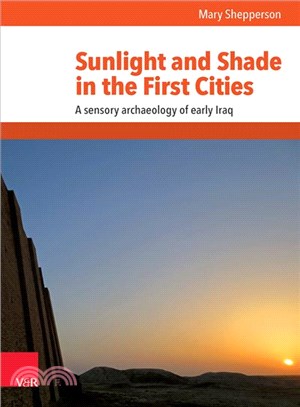 Mary Shepperson

Sunlight and Shade in the First Cities

A sensory archaeology of early Iraq

V&R